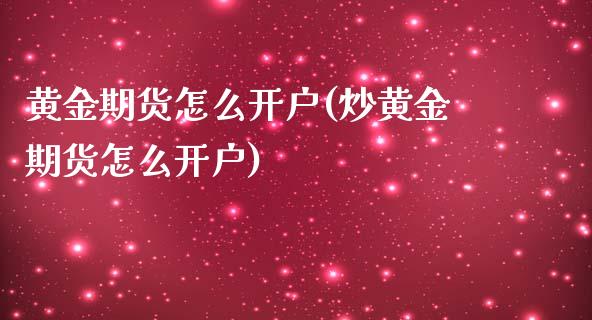 黄金期货怎么开户(炒黄金期货怎么开户)